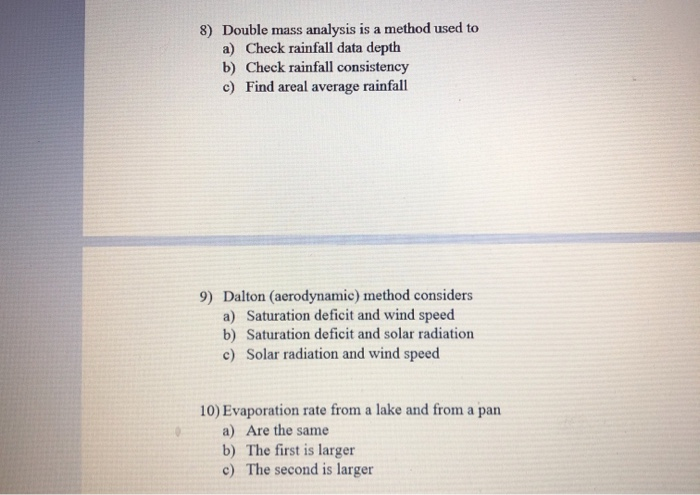 8) Double mass analysis is a method used to
a) Check rainfall data depth
b) Check rainfall consistency
c) Find areal average rainfall

9) Dalton (aerodynamic) method considers
a) Saturation deficit and wind speed
b) Saturation deficit and solar radiation
c) Solar radiation and wind speed

10) Evaporation rate from a lake and from a pan
a) Are the same
b) The first is larger
c) The second is larger